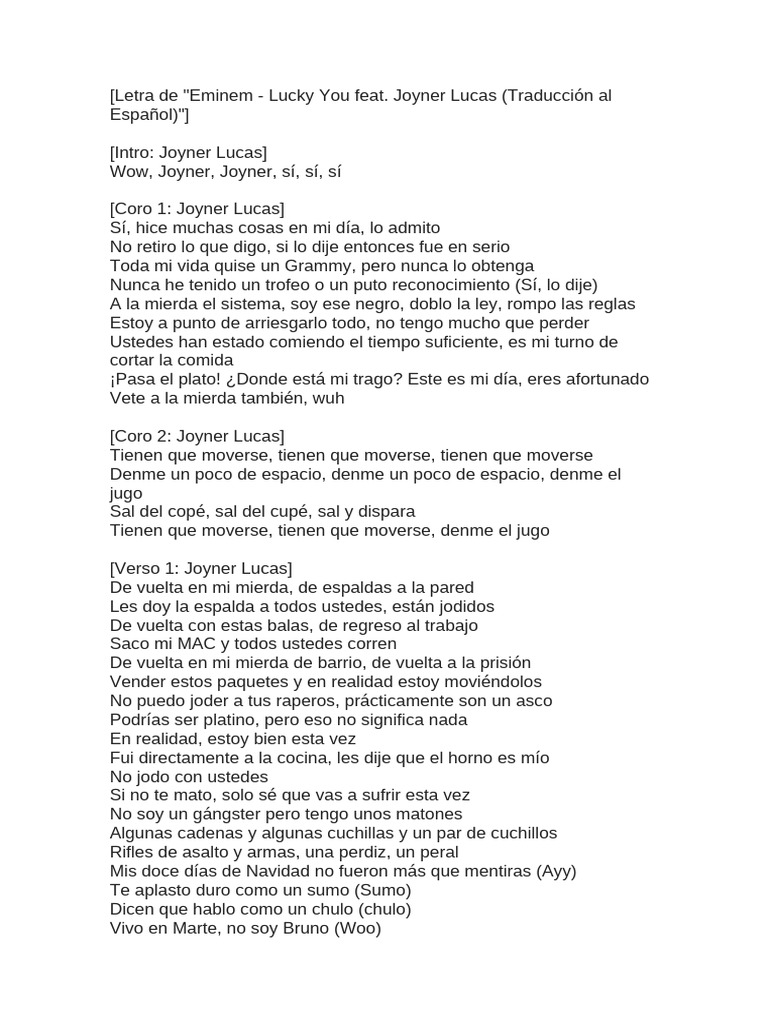 [Letra de "Eminem - Lucky You feat. Joyner Lucas (Traducción al Español)"]

[Intro: Joyner Lucas]
Wow, Joyner, Joyner, sí, sí, sí

[Coro 1: Joyner Lucas]
Sí, hice muchas cosas en mi día, lo admito
No retiro lo que digo, si lo dije entonces fue en serio
Toda mi vida quise un Grammy, pero nunca lo obtenga
Nunca he tenido un trofeo o un puto reconocimiento (Sí, lo dije)
A la mierda el sistema, soy ese negro, doblo la ley, rompo las reglas
Estoy a punto de arriesgarlo todo, no tengo mucho que perder
Ustedes han estado comiendo el tiempo suficiente, es mi turno de cortar la comida
¡Pasa el plato! ¿Donde está mi trago? Este es mi día, eres afortunado
Vete a la mierda también, wuh

[Coro 2: Joyner Lucas]
Tienen que moverse, tienen que moverse, tienen que moverse
Denme un poco de espacio, denme un poco de espacio, denme el jugo
Sal del copé, sal del cupé, sal y dispara
Tienen que moverse, tienen que moverse, denme el jugo

[Verso 1: Joyner Lucas]
De vuelta en mi mierda, de espaldas a la pared
Les doy la espalda a todos ustedes, están jodidos
De vuelta con estas balas, de regreso al trabajo
Saco mi MAC y todos ustedes corren
De vuelta en mi mierda de barrio, de vuelta a la prisión
Vender estos paquetes y en realidad estoy moviéndolos
No puedo joder a tus raperos, prácticamente son un asco
Podrías ser platino, pero eso no significa nada
En realidad, estoy bien esta vez
Fui directamente a la cocina, les dije que el horno es mío
No jodo con ustedes
Si no te mato, solo sé que vas a sufrir esta vez
No soy un gángster pero tengo unos matones
Algunas cadenas y algunas cuchillas y un par de cuchillos
Rifles de asalto y armas, una perdiz, un peral
Mis doce días de Navidad no fueron más que mentiras (Ayy)
Te aplasto duro como un sumo (Sumo)
Dicen que hablo como un chulo (chulo)
Vivo en Marte, no soy Bruno (Woo)